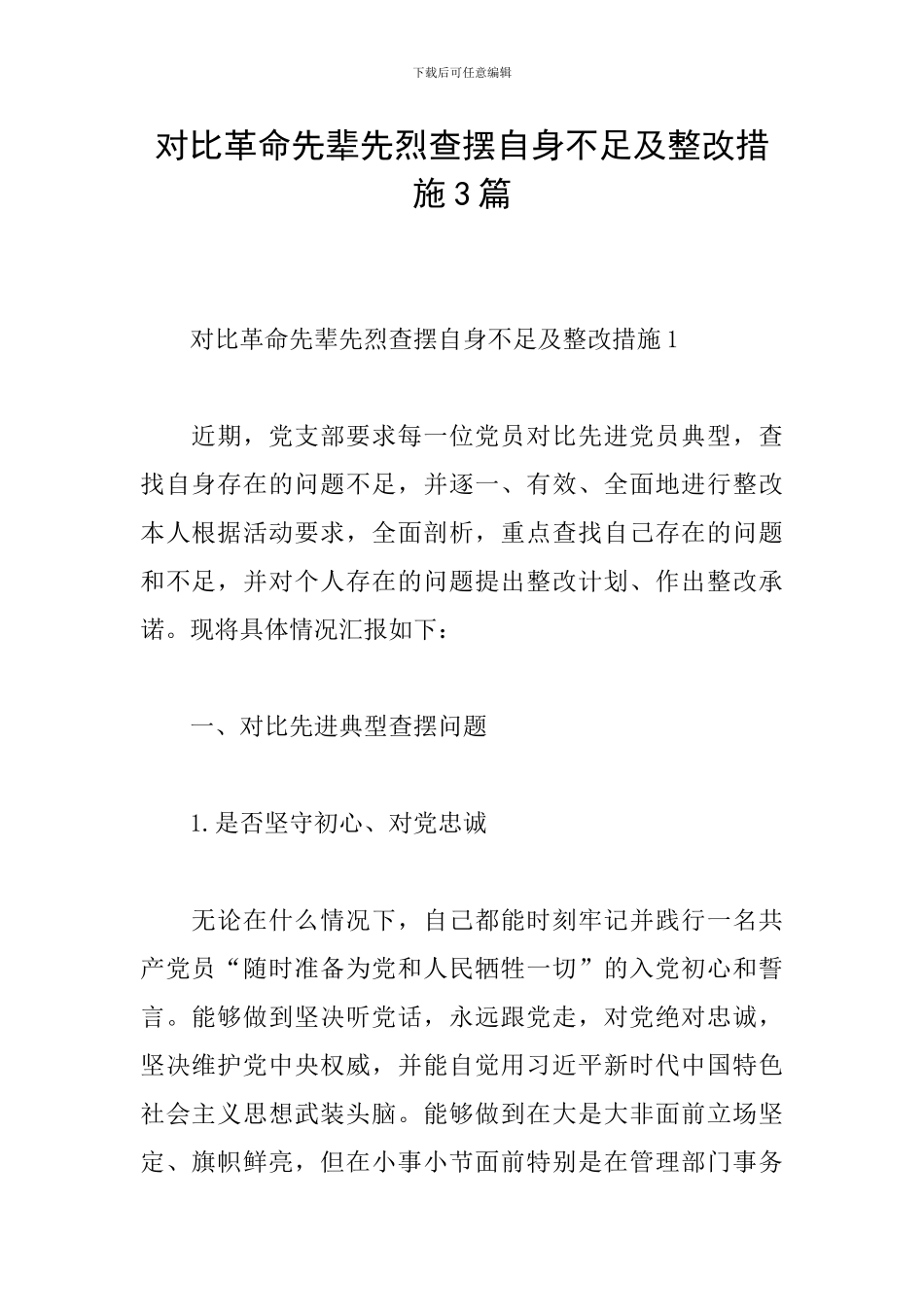 下载后可任意编辑

对比革命先辈先烈查摆自身不足及整改措施3篇

对比革命先辈先烈查摆自身不足及整改措施1

近期，党支部要求每一位党员对比先进党员典型，查找自身存在的问题不足，并逐一、有效、全面地进行整改本人根据活动要求，全面剖析，重点查找自己存在的问题和不足，并对个人存在的问题提出整改计划、作出整改承诺。现将具体情况汇报如下：

一、对比先进典型查摆问题

1.是否坚守初心、对党忠诚

无论在什么情况下，自己都能时刻牢记并践行一名共产党员“随时准备为党和人民牺牲一切”的入党初心和誓言。能够做到坚决听党话，永远跟党走，对党绝对忠诚，坚决维护党中央权威，并能自觉用习近平新时代中国特色社会主义思想武装头脑。能够做到在大是大非面前立场坚定、旗帜鲜亮，但在小事小节面前特别是在管理部门事务